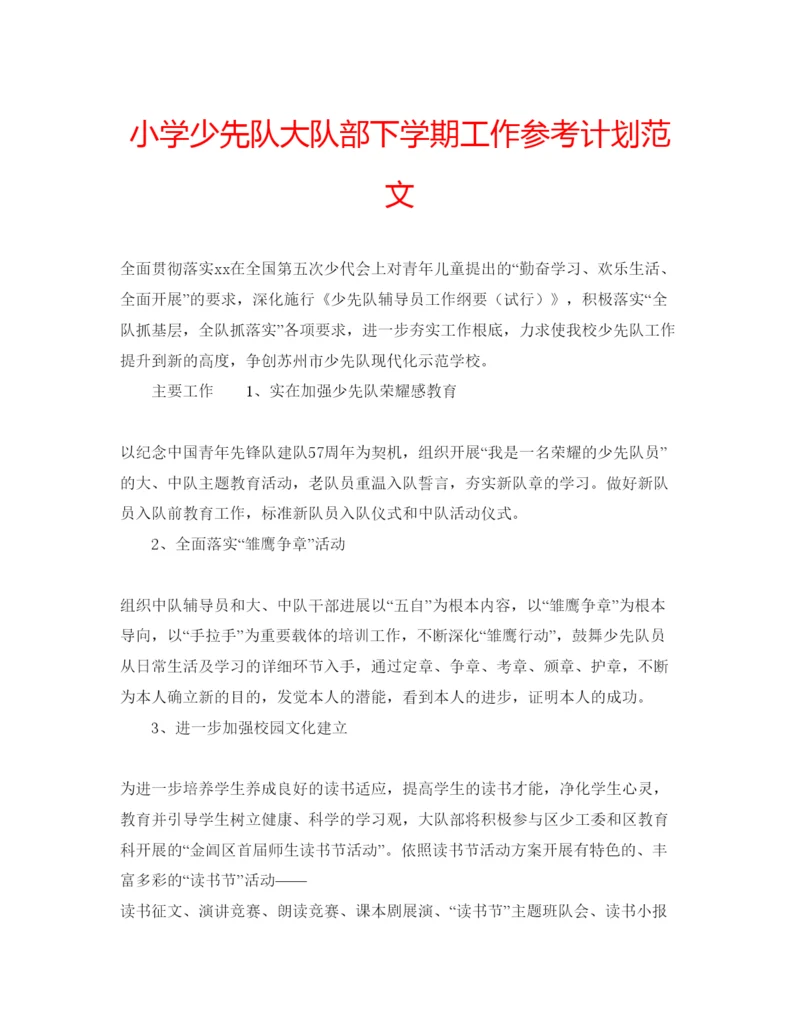 小学少先队大队部下学期工作参考计划范文

全面贯彻落实xx在全国第五次少代会上对青年儿童提出的“勤奋学习、欢乐生活、全面开展”的要求，深化施行《少先队辅导员工作纲要（试行）》，积极落实“全队抓基层，全队抓落实”各项要求，进一步夯实工作根底，力求使我校少先队工作提升到新的高度，争创苏州市少先队现代化示范学校。

主要工作　　1、实在加强少先队荣耀感教育

以纪念中国青年先锋队建队57周年为契机，组织开展“我是一名荣耀的少先队员”的大、中队主题教育活动，老队员重温入队誓言，夯实新队章的学习。做好新队员入队前教育工作，标准新队员入队仪式和中队活动仪式。

2、全面落实“雏鹰争章”活动

组织中队辅导员和大、中队干部进展以“五自”为根本内容，以“雏鹰争章”为根本导向，以“手拉手”为重要载体的培训工作，不断深化“雏鹰行动”，鼓舞少先队员从日常生活及学习的详细环节入手，通过定章、争章、考章、颁章、护章，不断为本人确立新的目的，发觉本人的潜能，看到本人的进步，证明本人的成功。

3、进一步加强校园文化建立

为进一步培养学生养成良好的读书适应，提高学生的读书才能，净化学生心灵，教育并引导学生树立健康、科学的学习观，大队部将积极参与区少工委和区教育科开展的“金阊区首届师生读书节活动”。依照读书节活动方案开展有特色的、丰富多彩的“读书节”活动——

读书征文、演讲竞赛、朗读竞赛、课本剧展演、“读书节”主题班队会、读书小报